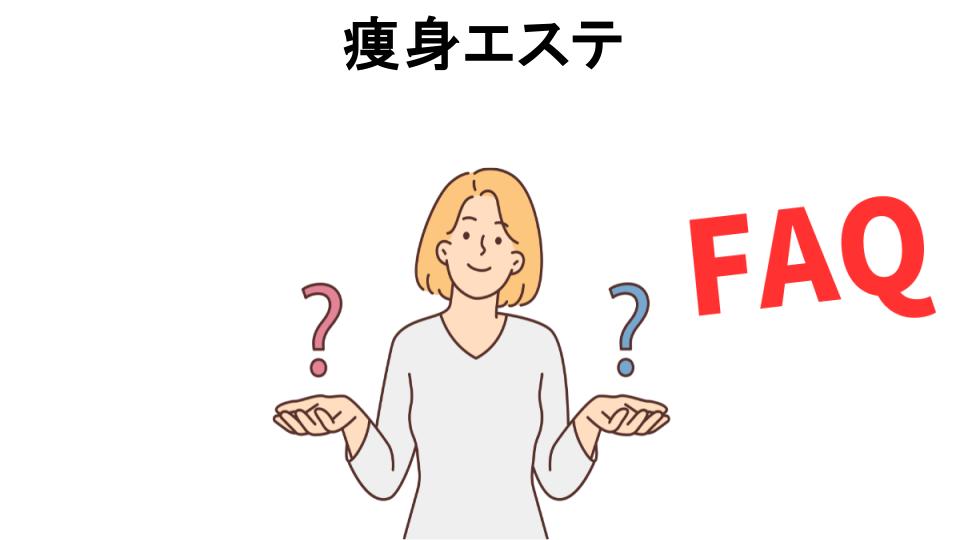 痩身エステ

?

?

FAQ